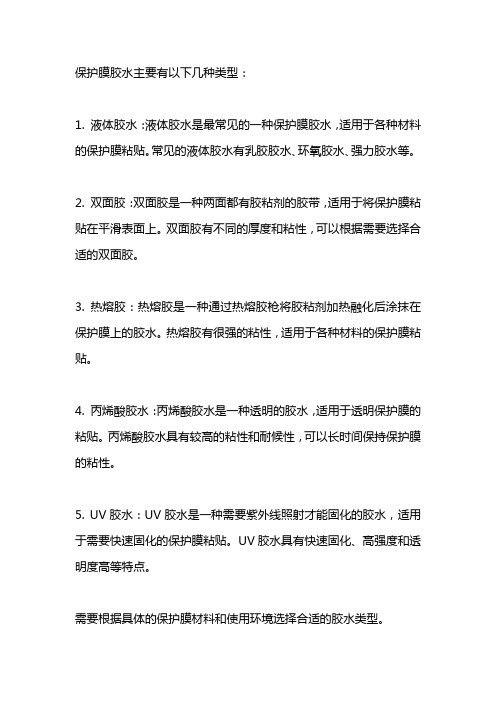 保护膜胶水主要有以下几种类型：

1. 液体胶水：液体胶水是最常见的一种保护膜胶水，适用于各种材料的保护膜粘贴。常见的液体胶水有乳胶胶水、环氧胶水、强力胶水等。

2. 双面胶：双面胶是一种两面都有胶粘剂的胶带，适用于将保护膜粘贴在平滑表面上。双面胶有不同的厚度和粘性，可以根据需要选择合适的双面胶。

3. 热熔胶：热熔胶是一种通过热熔胶枪将胶粘剂加热融化后涂抹在保护膜上的胶水。热熔胶有很强的粘性，适用于各种材料的保护膜粘贴。

4. 丙烯酸胶水：丙烯酸胶水是一种透明的胶水，适用于透明保护膜的粘贴。丙烯酸胶水具有较高的粘性和耐候性，可以长时间保持保护膜的粘性。

5. UV 胶水：UV 胶水是一种需要紫外线照射才能固化的胶水，适用于需要快速固化的保护膜粘贴。UV 胶水具有快速固化、高强度和透明度高等特点。

需要根据具体的保护膜材料和使用环境选择合适的胶水类型。